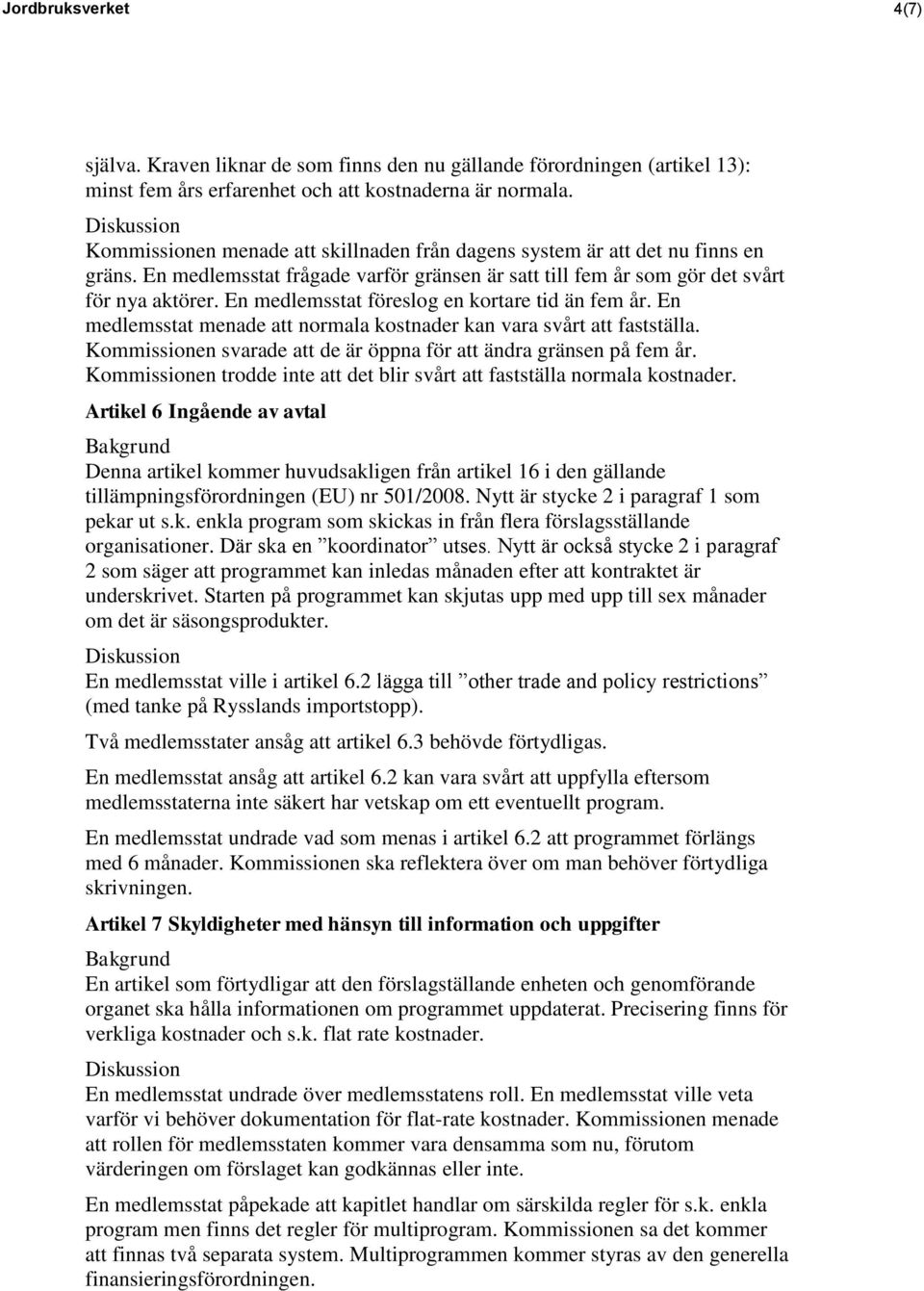 Jordbruksverket 4(7)

själva. Kraven liknar de som finns den nu gällande förordningen (artikel 13): minst fem års erfarenhet och att kostnaderna är normala.

Diskussion
Kommissionen menade att skillnaden från dagens system är att det nu finns en gräns. En medlemsstat frågade varför gränsen är satt till fem år som gör det svårt för nya aktörer. En medlemsstat föreslog en kortare tid än fem år. En medlemsstat menade att normala kostnader kan vara svårt att fastställa. Kommissionen svarade att de är öppna för att ändra gränsen på fem år. Kommissionen trodde inte att det blir svårt att fastställa normala kostnader.

Artikel 6 Ingående av avtal

Bakgrund
Denna artikel kommer huvudsakligen från artikel 16 i den gällande tillämpningsförordningen (EU) nr 501/2008. Nytt är stycke 2 i paragraf 1 som pekar ut s.k. enkla program som skickas in från flera förslagsställande organisationer. Där ska en ”koordinator” utses. Nytt är också stycke 2 i paragraf 2 som säger att programmet kan inledas månaden efter att kontraktet är underskrivet. Starten på programmet kan skjutas upp med upp till sex månader om det är säsongsprodukter.

Diskussion
En medlemsstat ville i artikel 6.2 lägga till ”other trade and policy restrictions” (med tanke på Rysslands importstopp).

Två medlemsstater ansåg att artikel 6.3 behövde förtydligas.

En medlemsstat ansåg att artikel 6.2 kan vara svårt att uppfylla eftersom medlemsstaterna inte säkert har vetskap om ett eventuellt program.

En medlemsstat undrade vad som menas i artikel 6.2 att programmet förlängs med 6 månader. Kommissionen ska reflektera över om man behöver förtydliga skrivningen.

Artikel 7 Skyldigheter med hänsyn till information och uppgifter

Bakgrund
En artikel som förtydligar att den förslagställande enheten och genomförande organet ska hålla informationen om programmet uppdaterat. Precisering finns för verkliga kostnader och s.k. flat rate kostnader.

Diskussion
En medlemsstat undrade över medlemsstatens roll. En medlemsstat ville veta varför vi behöver dokumentation för flat-rate kostnader. Kommissionen menade att rollen för medlemsstaten kommer vara densamma som nu, förutom värderingen om förslaget kan godkännas eller inte.

En medlemsstat påpekade att kapitlet handlar om särskilda regler för s.k. enkla program men finns det regler för multiprogram. Kommissionen sa det kommer att finnas två separata system. Multiprogrammen kommer styras av den generella finansieringsförordningen.